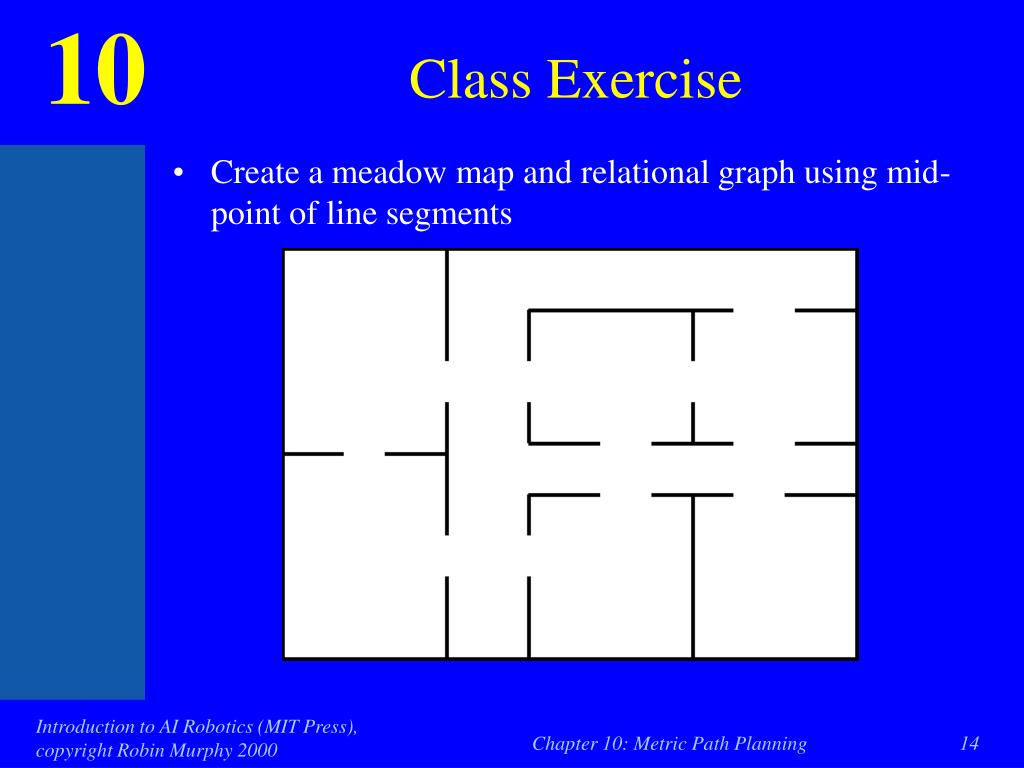 10

Class Exercise

• Create a meadow map and relational graph using mid-point of line segments

Introduction to AI Robotics (MIT Press), copyright Robin Murphy 2000

Chapter 10: Metric Path Planning

14